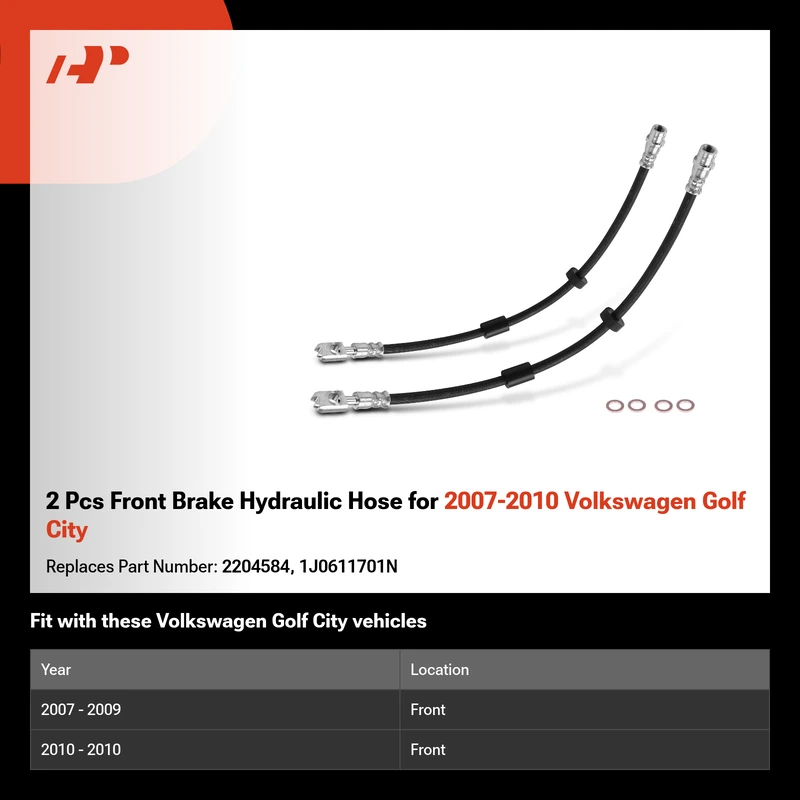 2 Pcs Front Brake Hydraulic Hose for 2007-2010 Volkswagen Golf City

Replaces Part Number: 2204584, 1J0611701N

Fit with these Volkswagen Golf City vehicles

| Year | Location |
|---|---|
| 2007 - 2009 | Front |
| 2010 - 2010 | Front |